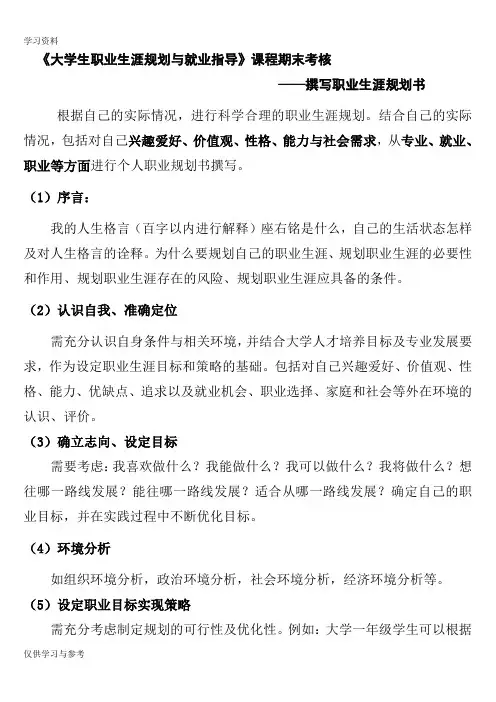 学习资料

《大学生职业生涯规划与就业指导》课程期末考核

——撰写职业生涯规划书

根据自己的实际情况，进行科学合理的职业生涯规划。结合自己的实际情况，包括对自己兴趣爱好、价值观、性格、能力与社会需求，从专业、就业、职业等方面进行个人职业规划书撰写。

（1）序言：

我的人生格言（百字以内进行解释）座右铭是什么，自己的生活状态怎样及对人生格言的诠释。为什么要规划自己的职业生涯、规划职业生涯的必要性和作用、规划职业生涯存在的风险、规划职业生涯应具备的条件。

（2）认识自我、准确定位

需充分认识自身条件与相关环境，并结合大学人才培养目标及专业发展要求，作为设定职业生涯目标和策略的基础。包括对自己兴趣爱好、价值观、性格、能力、优缺点、追求以及就业机会、职业选择、家庭和社会等外在环境的认识、评价。

（3）确立志向、设定目标

需要考虑：我喜欢做什么？我能做什么？我可以做什么？我将做什么？想往哪一路线发展？能往哪一路线发展？适合从哪一路线发展？确定自己的职业目标，并在实践过程中不断优化目标。

（4）环境分析

如组织环境分析，政治环境分析，社会环境分析，经济环境分析等。

（5）设定职业目标实现策略

需充分考虑制定规划的可行性及优化性。例如：大学一年级学生可以根据

仅供学习与参考